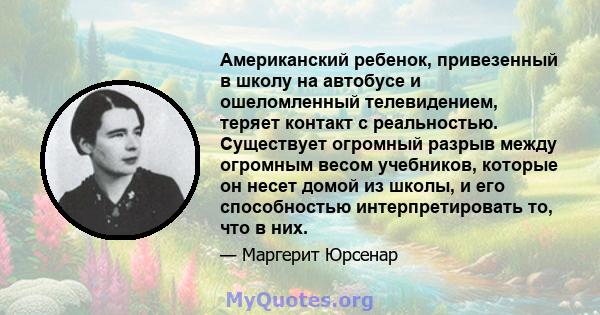 Американский ребенок, привезенный в школу на автобусе и ошеломленный телевидением, теряет контакт с реальностью. Существует огромный разрыв между огромным весом учебников, которые он несет домой из школы, и его способностью интерпретировать то, что в них.

— Маргерит Юрсенар

MyQuotes.org